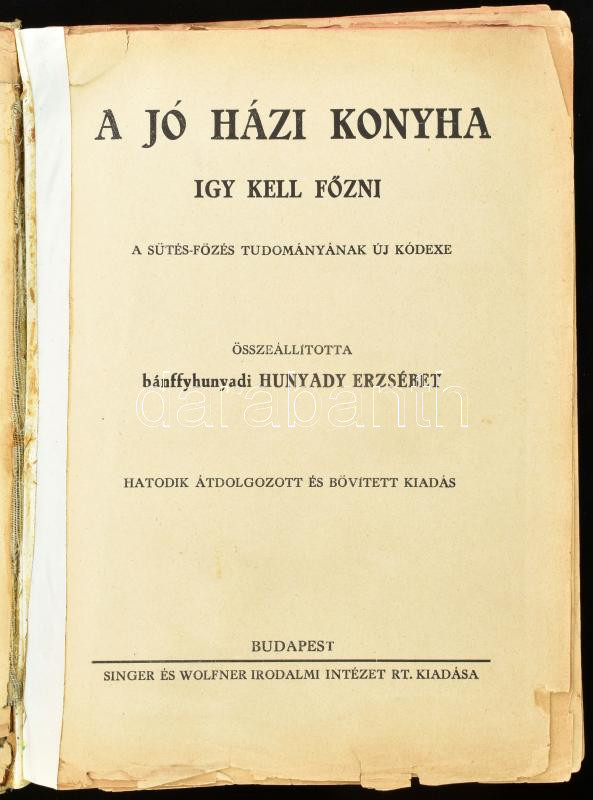 A JÓ HÁZI KONYHA

IGY KELL FŐZNI

A SÜTÉS-FŐZÉS TUDOMÁNYÁNAK ÚJ KÓDEXE

ÖSSZEÁLLÍTOTTA

bánffyhunyadi HUNYADY ERZSÉBET

darabanth

HATODIK ÁTDOLGOZOTT ÉS BŐVÍTETT KIADÁS

BUDAPEST

SINGER ÉS WOLFNER IRODALMI INTÉZET RT. KIADÁSA